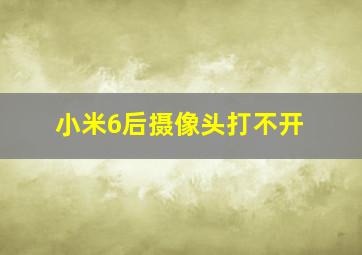 小米6后摄像头打不开